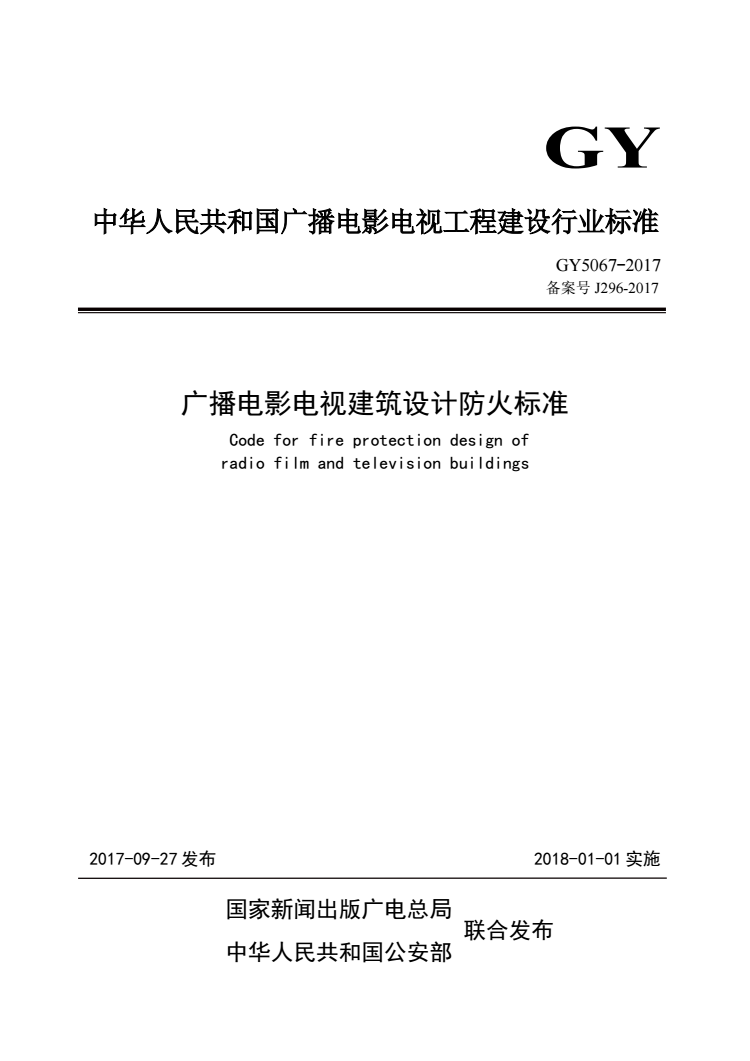 GY

中华人民共和国广播电影电视工程建设行业标准

GY5067-2017
备案号 J296-2017

广播电影电视建筑设计防火标准

Code for fire protection design of radio film and television buildings

2017-09-27 发布　　2018-01-01 实施

国家新闻出版广电总局
中华人民共和国公安部
联合发布